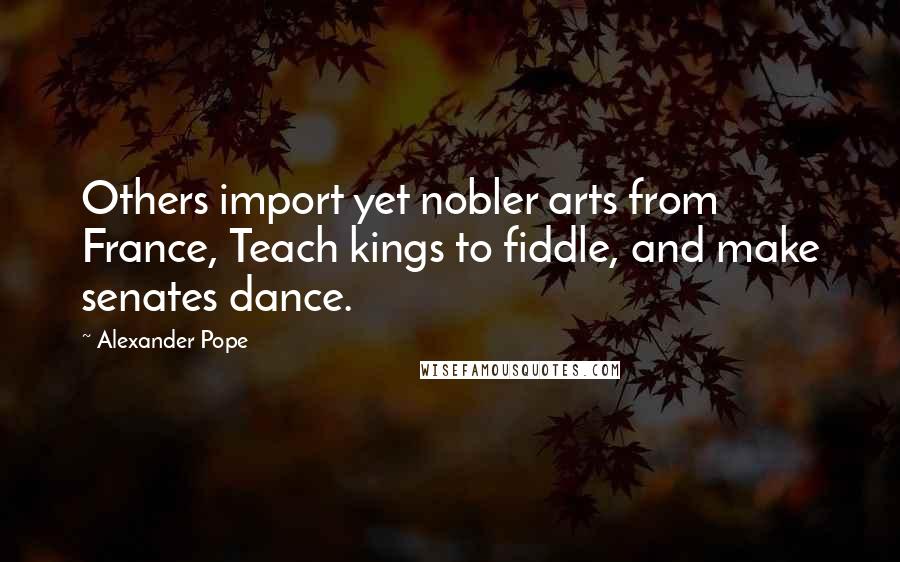 Others import yet nobler arts from France, Teach kings to fiddle, and make senates dance.

~ Alexander Pope

WISEFAMOUSQUOTES.COM